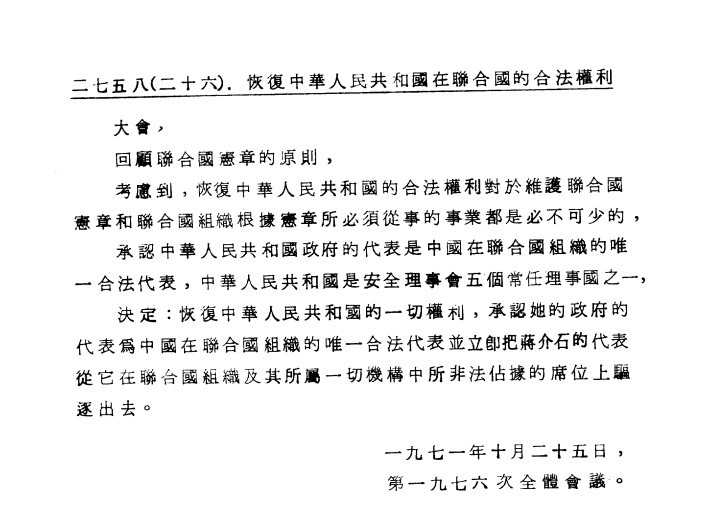 二七五八(二十六). 恢復中華人民共和國在聯合國的合法權利

大會,

回顧聯合國憲章的原則,

考慮到,恢復中華人民共和國的合法權利對於維護聯合國憲章和聯合國組織根據憲章所必須從事的事業都是必不可少的,

承認中華人民共和國政府的代表是中國在聯合國組織的唯一合法代表,中華人民共和國是安全理事會五個常任理事國之一,

決定:恢復中華人民共和國的一切權利,承認她的政府的代表爲中國在聯合國組織的唯一合法代表並立即把蔣介石的代表從它在聯合國組織及其所屬一切機構中所非法佔據的席位上驅逐出去。

一九七一年十月二十五日,
第一九七六次全體會議。